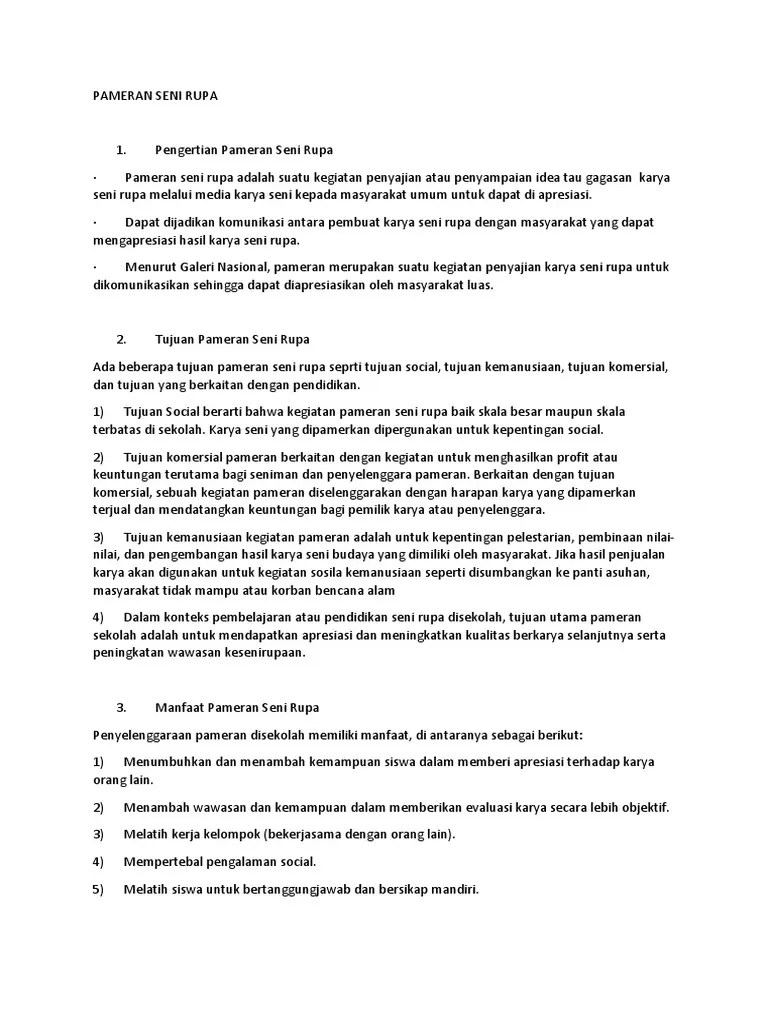 PAMERAN SENI RUPA

1. Pengertian Pameran Seni Rupa

· Pameran seni rupa adalah suatu kegiatan penyajian atau penyampaian idea tau gagasan karya seni rupa melalui media karya seni kepada masyarakat umum untuk dapat di apresiasi.

· Dapat dijadikan komunikasi antara pembuat karya seni rupa dengan masyarakat yang dapat mengapresiasi hasil karya seni rupa.

· Menurut Galeri Nasional, pameran merupakan suatu kegiatan penyajian karya seni rupa untuk dikomunikasikan sehingga dapat diapresiasikan oleh masyarakat luas.

2. Tujuan Pameran Seni Rupa

Ada beberapa tujuan pameran seni rupa seprti tujuan social, tujuan kemanusiaan, tujuan komersial, dan tujuan yang berkaitan dengan pendidikan.

1) Tujuan Social berarti bahwa kegiatan pameran seni rupa baik skala besar maupun skala terbatas di sekolah. Karya seni yang dipamerkan dipergunakan untuk kepentingan social.

2) Tujuan komersial pameran berkaitan dengan kegiatan untuk menghasilkan profit atau keuntungan terutama bagi seniman dan penyelenggara pameran. Berkaitan dengan tujuan komersial, sebuah kegiatan pameran diselenggarakan dengan harapan karya yang dipamerkan terjual dan mendatangkan keuntungan bagi pemilik karya atau penyelenggara.

3) Tujuan kemanusiaan kegiatan pameran adalah untuk kepentingan pelestarian, pembinaan nilai-nilai, dan pengembangan hasil karya seni budaya yang dimiliki oleh masyarakat. Jika hasil penjualan karya akan digunakan untuk kegiatan sosila kemanusiaan seperti disumbangkan ke panti asuhan, masyarakat tidak mampu atau korban bencana alam

4) Dalam konteks pembelajaran atau pendidikan seni rupa disekolah, tujuan utama pameran sekolah adalah untuk mendapatkan apresiasi dan meningkatkan kualitas berkarya selanjutnya serta peningkatan wawasan kesenirupaan.

3. Manfaat Pameran Seni Rupa

Penyelenggaraan pameran disekolah memiliki manfaat, di antaranya sebagai berikut:

1) Menumbuhkan dan menambah kemampuan siswa dalam memberi apresiasi terhadap karya orang lain.

2) Menambah wawasan dan kemampuan dalam memberikan evaluasi karya secara lebih objektif.

3) Melatih kerja kelompok (bekerjasama dengan orang lain).

4) Mempertebal pengalaman social.

5) Melatih siswa untuk bertanggungjawab dan bersikap mandiri.